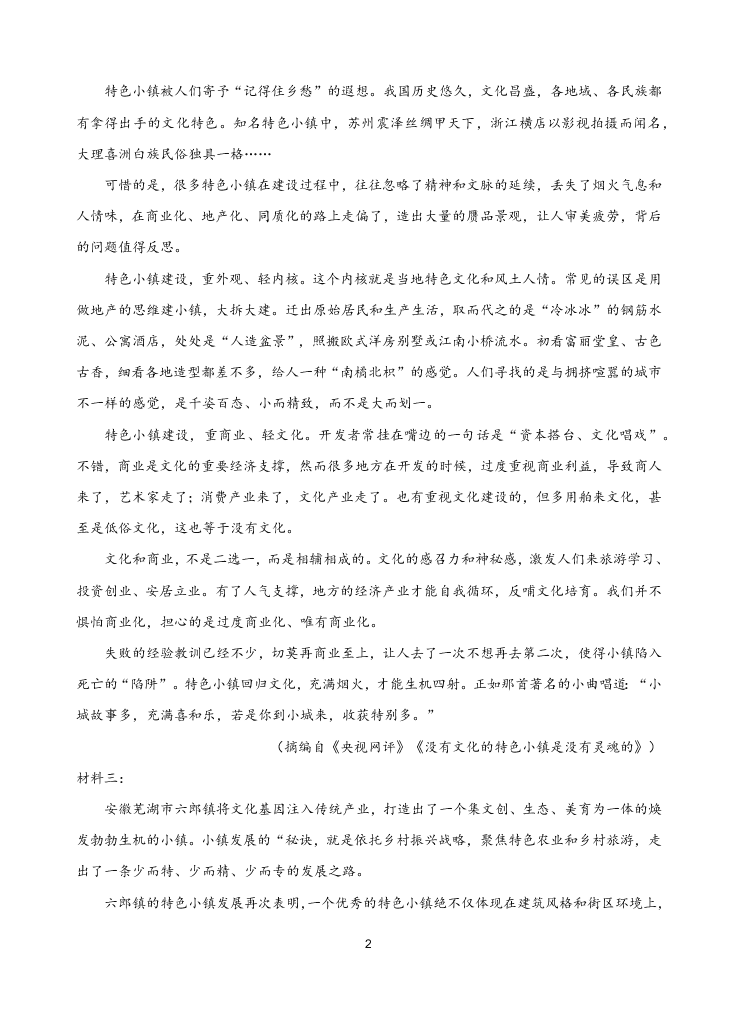 特色小镇被人们寄予“记得住乡愁”的遐想。我国历史悠久，文化昌盛，各地域、各民族都有拿得出手的文化特色。知名特色小镇中，苏州震泽丝绸甲天下，浙江横店以影视拍摄而闻名，大理喜洲白族民俗独具一格……

可惜的是，很多特色小镇在建设过程中，往往忽略了精神和文脉的延续，丢失了烟火气息和人情味，在商业化、地产化、同质化的路上走偏了，造出大量的赝品景观，让人审美疲劳，背后的问题值得反思。

特色小镇建设，重外观、轻内核。这个内核就是当地特色文化和风土人情。常见的误区是用做地产的思维建小镇，大拆大建。迁出原始居民和生产生活，取而代之的是“冷冰冰”的钢筋水泥、公寓酒店，处处是“人造盆景”，照搬欧式洋房别墅或江南小桥流水。初看富丽堂皇、古色古香，细看各地造型都差不多，给人一种“南橘北枳”的感觉。人们寻找的是与拥挤喧嚣的城市不一样的感觉，是千姿百态、小而精致，而不是大而划一。

特色小镇建设，重商业、轻文化。开发者常挂在嘴边的一句话是“资本搭台、文化唱戏”。不错，商业是文化的重要经济支撑，然而很多地方在开发的时候，过度重视商业利益，导致商人来了，艺术家走了；消费产业来了，文化产业走了。也有重视文化建设的，但多用舶来文化，甚至是低俗文化，这也等于没有文化。

文化和商业，不是二选一，而是相辅相成的。文化的感召力和神秘感，激发人们来旅游学习、投资创业、安居立业。有了人气支撑，地方的经济产业才能自我循环，反哺文化培育。我们并不惧怕商业化，担心的是过度商业化、唯有商业化。

失败的经验教训已经不少，切莫再商业至上，让人去了一次不想再去第二次，使得小镇陷入死亡的“陷阱”。特色小镇回归文化，充满烟火，才能生机四射。正如那首著名的小曲唱道：“小城故事多，充满喜和乐，若是你到小城来，收获特别多。”

（摘编自《央视网评》《没有文化的特色小镇是没有灵魂的》）

材料三：

安徽芜湖市六郎镇将文化基因注入传统产业，打造出了一个集文创、生态、美育为一体的焕发勃勃生机的小镇。小镇发展的“秘诀，就是依托乡村振兴战略，聚焦特色农业和乡村旅游，走出了一条少而特、少而精、少而专的发展之路。

六郎镇的特色小镇发展再次表明，一个优秀的特色小镇绝不仅体现在建筑风格和街区环境上，

2